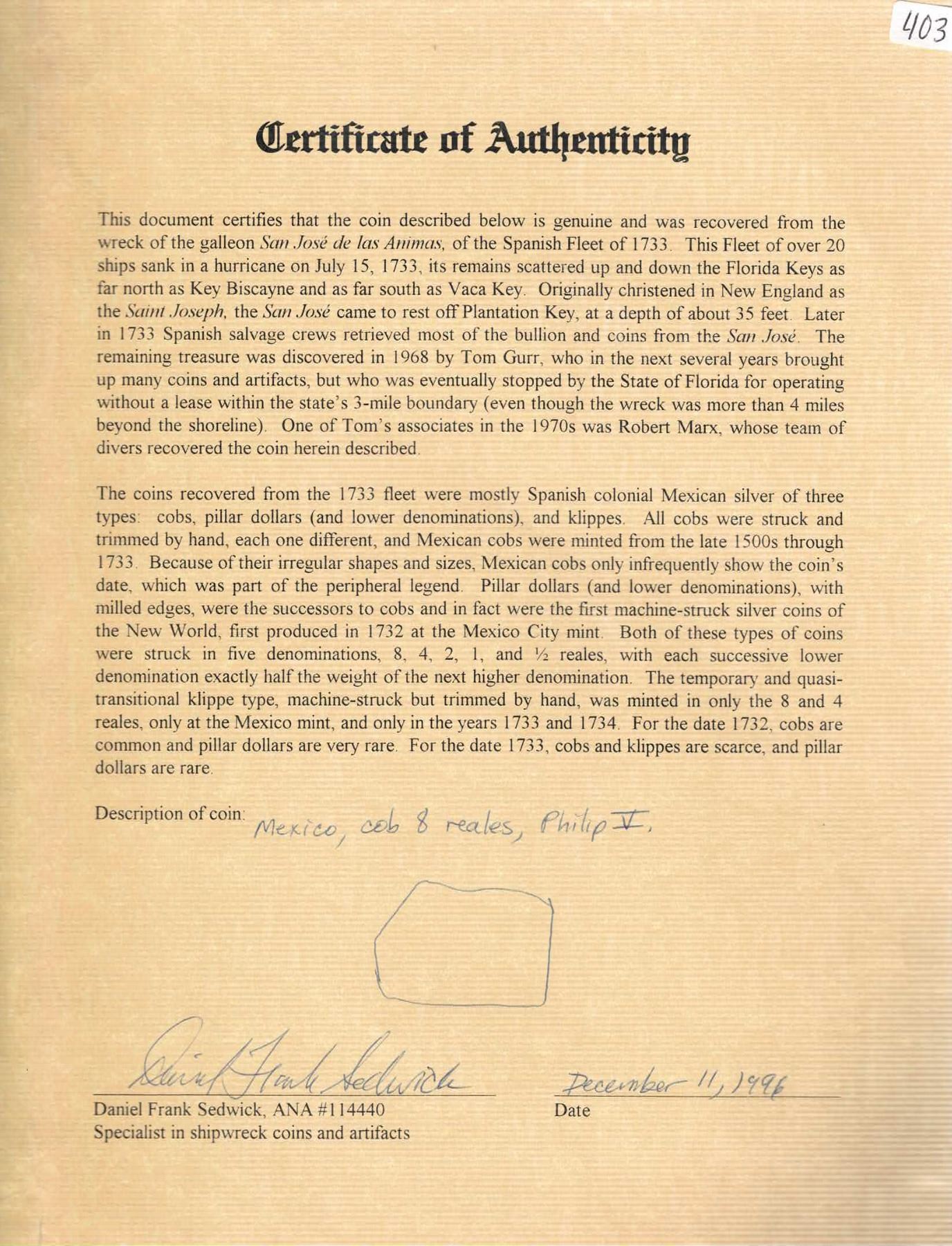 403

Certificate of Authenticity

This document certifies that the coin described below is genuine and was recovered from the wreck of the galleon San José de las Animas, of the Spanish Fleet of 1733. This Fleet of over 20 ships sank in a hurricane on July 15, 1733, its remains scattered up and down the Florida Keys as far north as Key Biscayne and as far south as Vaca Key. Originally christened in New England as the Saint Joseph, the San José came to rest off Plantation Key, at a depth of about 35 feet. Later in 1733 Spanish salvage crews retrieved most of the bullion and coins from the San José. The remaining treasure was discovered in 1968 by Tom Gurr, who in the next several years brought up many coins and artifacts, but who was eventually stopped by the State of Florida for operating without a lease within the state's 3-mile boundary (even though the wreck was more than 4 miles beyond the shoreline). One of Tom's associates in the 1970s was Robert Marx, whose team of divers recovered the coin herein described.

The coins recovered from the 1733 fleet were mostly Spanish colonial Mexican silver of three types: cobs, pillar dollars (and lower denominations), and klippes. All cobs were struck and trimmed by hand, each one different, and Mexican cobs were minted from the late 1500s through 1733. Because of their irregular shapes and sizes, Mexican cobs only infrequently show the coin's date, which was part of the peripheral legend. Pillar dollars (and lower denominations), with milled edges, were the successors to cobs and in fact were the first machine-struck silver coins of the New World, first produced in 1732 at the Mexico City mint. Both of these types of coins were struck in five denominations, 8, 4, 2, 1, and ½ reales, with each successive lower denomination exactly half the weight of the next higher denomination. The temporary and quasi-transitional klippe type, machine-struck but trimmed by hand, was minted in only the 8 and 4 reales, only at the Mexico mint, and only in the years 1733 and 1734. For the date 1732, cobs are common and pillar dollars are very rare. For the date 1733, cobs and klippes are scarce, and pillar dollars are rare.

Description of coin: Mexico, cob 8 reales, Philip V.

Daniel Frank Sedwick
Daniel Frank Sedwick, ANA #114440
Specialist in shipwreck coins and artifacts

December 11, 1996
Date